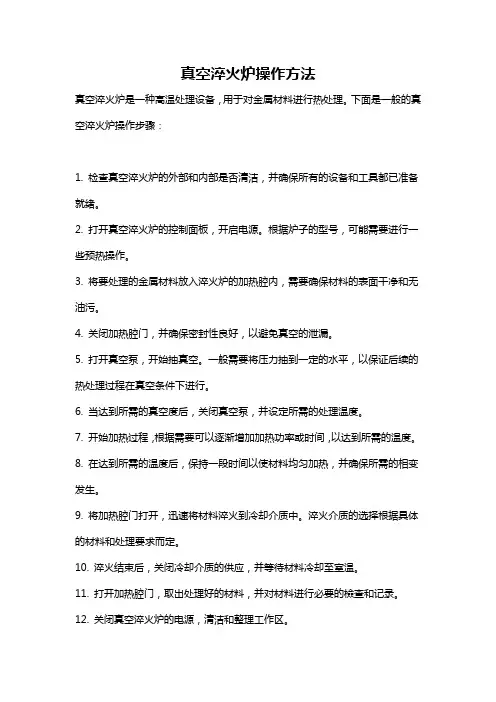 真空淬火炉操作方法

真空淬火炉是一种高温处理设备，用于对金属材料进行热处理。下面是一般的真空淬火炉操作步骤：

1. 检查真空淬火炉的外部和内部是否清洁，并确保所有的设备和工具都已准备就绪。

2. 打开真空淬火炉的控制面板，开启电源。根据炉子的型号，可能需要进行一些预热操作。

3. 将要处理的金属材料放入淬火炉的加热腔内，需要确保材料的表面干净和无油污。

4. 关闭加热腔门，并确保密封性良好，以避免真空的泄漏。

5. 打开真空泵，开始抽真空。一般需要将压力抽到一定的水平，以保证后续的热处理过程在真空条件下进行。

6. 当达到所需的真空度后，关闭真空泵，并设定所需的处理温度。

7. 开始加热过程，根据需要可以逐渐增加加热功率或时间，以达到所需的温度。

8. 在达到所需的温度后，保持一段时间以使材料均匀加热，并确保所需的相变发生。

9. 将加热腔门打开，迅速将材料淬火到冷却介质中。淬火介质的选择根据具体的材料和处理要求而定。

10. 淬火结束后，关闭冷却介质的供应，并等待材料冷却至室温。

11. 打开加热腔门，取出处理好的材料，并对材料进行必要的检查和记录。

12. 关闭真空淬火炉的电源，清洁和整理工作区。